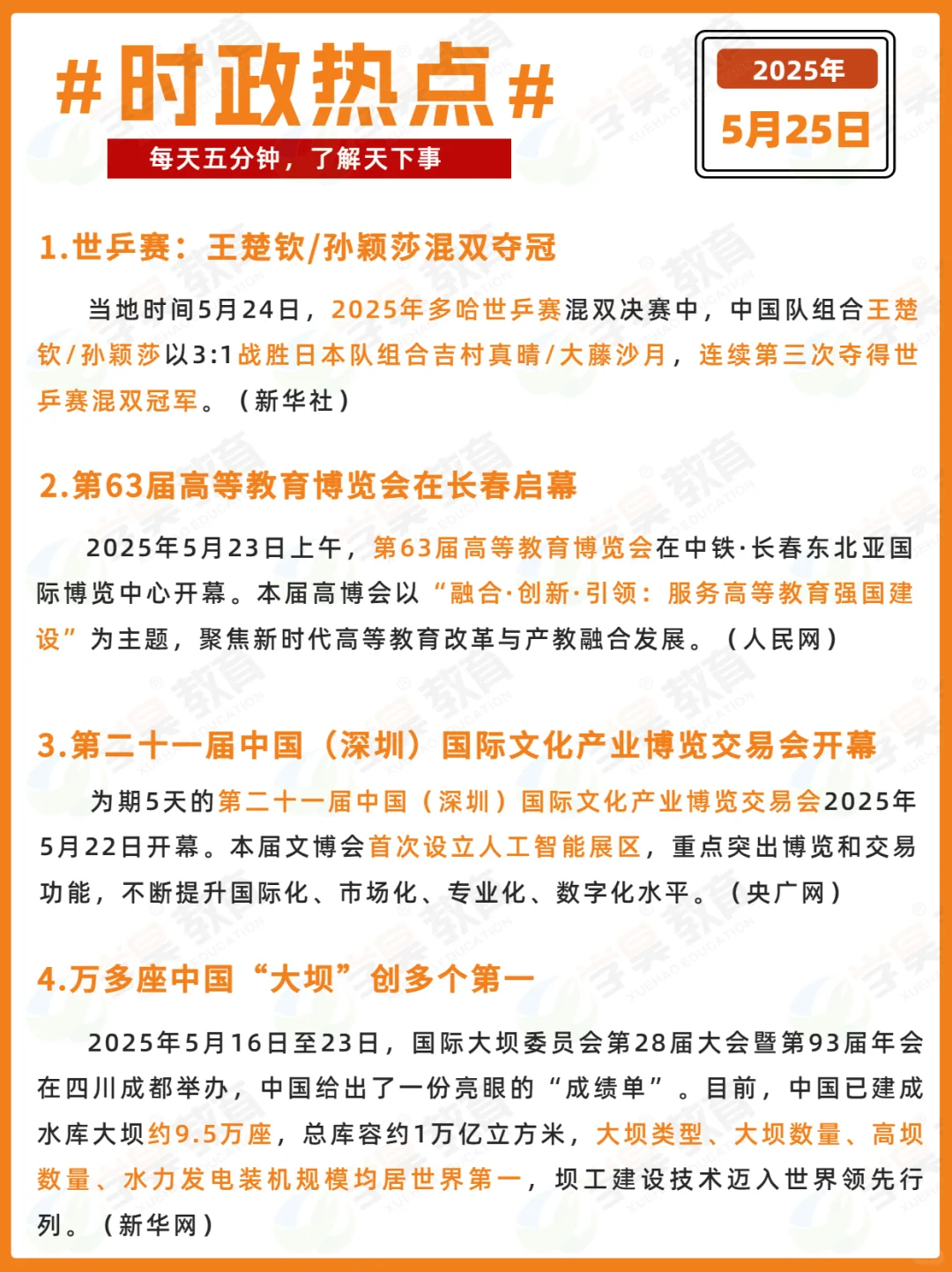 #时政热点#

每天五分钟，了解天下事

2025年
5月25日

1.世乒赛：王楚钦/孙颖莎混双夺冠

当地时间5月24日，2025年多哈世乒赛混双决赛中，中国队组合王楚钦/孙颖莎以3:1战胜日本队组合吉村真晴/大藤沙月，连续第三次夺得世乒赛混双冠军。（新华社）

2.第63届高等教育博览会在长春启幕

2025年5月23日上午，第63届高等教育博览会在中铁·长春东北亚国际博览中心开幕。本届高博会以“融合·创新·引领：服务高等教育强国建设”为主题，聚焦新时代高等教育改革与产教融合发展。（人民网）

3.第二十一届中国（深圳）国际文化产业博览交易会开幕

为期5天的第二十一届中国（深圳）国际文化产业博览交易会2025年5月22日开幕。本届文博会首次设立人工智能展区，重点突出博览和交易功能，不断提升国际化、市场化、专业化、数字化水平。（央广网）

4.万多座中国“大坝”创多个第一

2025年5月16日至23日，国际大坝委员会第28届大会暨第93届年会在四川成都举办，中国给出了一份亮眼的“成绩单”。目前，中国已建成水库大坝约9.5万座，总库容约1万亿立方米，大坝类型、大坝数量、高坝数量、水力发电装机规模均居世界第一，坝工建设技术迈入世界领先行列。（新华网）